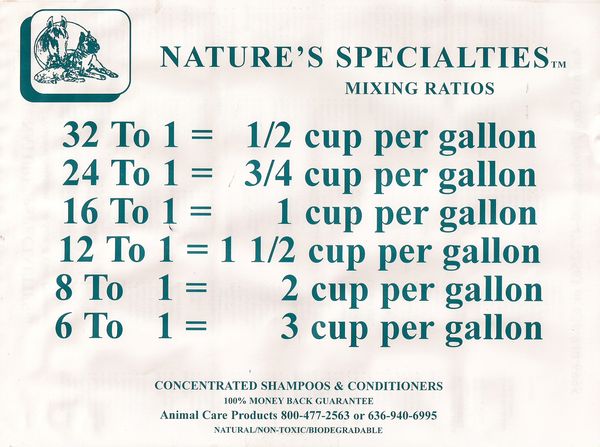 NATURE'S SPECIALTIES™
MIXING RATIOS

32 To 1 = 1/2 cup per gallon
24 To 1 = 3/4 cup per gallon
16 To 1 = 1 cup per gallon
12 To 1 = 1 1/2 cup per gallon
8 To 1 = 2 cup per gallon
6 To 1 = 3 cup per gallon

CONCENTRATED SHAMPOOS & CONDITIONERS
100% MONEY BACK GUARANTEE
Animal Care Products 800-477-2563 or 636-940-6995
NATURAL/NON-TOXIC/BIODEGRADABLE